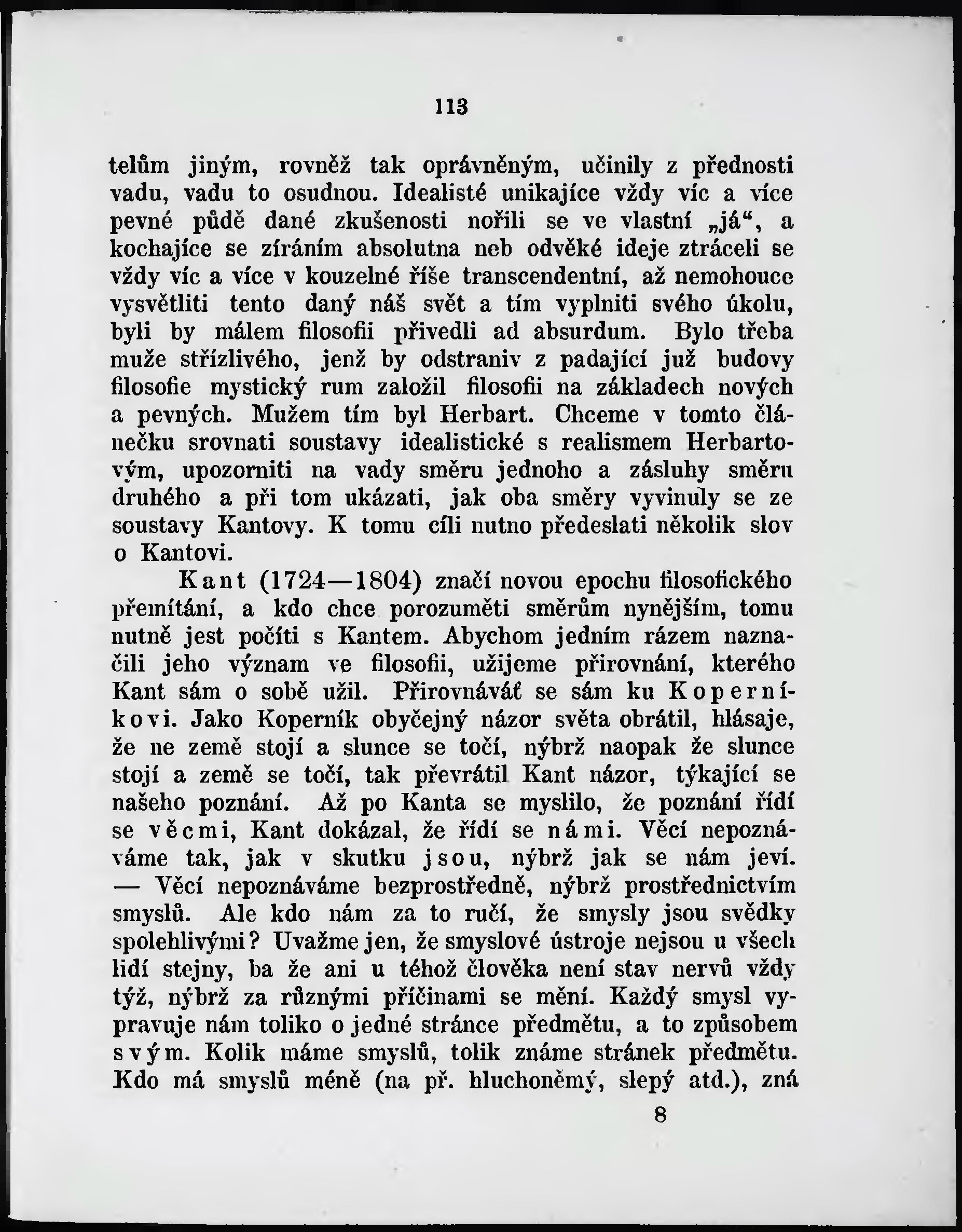 113

telům jiným, rovněž tak oprávněným, učinily z přednosti vadu, vadu to osudnou. Idealisté unikajíce vždy víc a více pevné půdě dané zkušenosti nořili se ve vlastní „já“, a kochajíce se zíráním absolutna neb odvěké ideje ztráceli se vždy víc a více v kouzelné říše transcendentní, až nemohouce vysvětliti tento daný náš svět a tím vyplniti svého úkolu, byli by málem filosofii přivedli ad absurdum. Bylo třeba muže střízlivého, jenž by odstraniv z padající již budovy filosofie mystický rum založil filosofii na základech nových a pevných. Mužem tím byl Herbart. Chceme v tomto článečku srovnati soustavy idealistické s realismem Herbartovým, upozorniti na vady směru jednoho a zásluhy směru druhého a při tom ukázati, jak oba směry vyvinuly se ze soustavy Kantovy. K tomu cíli nutno předeslati několik slov o Kantovi.

Kant (1724—1804) značí novou epochu filosofického přemítání, a kdo chce porozuměti směrům nynějším, tomu nutně jest počíti s Kantem. Abychom jedním rázem naznačili jeho význam ve filosofii, užijeme přirovnání, kterého Kant sám o sobě užil. Přirovnáváť se sám ku Koperníkovi. Jako Koperník obyčejný názor světa obrátil, hlásaje, že ne země stojí a slunce se točí, nýbrž naopak že slunce stojí a země se točí, tak převrátil Kant názor, týkající se našeho poznání. Až po Kanta se myslilo, že poznání řídí se věcmi, Kant dokázal, že řídí se námi. Věcí nepoznáváme tak, jak v skutku jsou, nýbrž jak se nám jeví. — Věcí nepoznáváme bezprostředně, nýbrž prostřednictvím smyslů. Ale kdo nám za to ručí, že smysly jsou svědky spolehlivými? Uvažme jen, že smyslové ústroje nejsou u všech lidí stejny, ba že ani u téhož člověka není stav nervů vždy týž, nýbrž za různými příčinami se mění. Každý smysl vypravuje nám toliko o jedné stránce předmětu, a to způsobem svým. Kolik máme smyslů, tolik známe stránek předmětu. Kdo má smyslů méně (na př. hluchoněmý, slepý atd.), zná

8